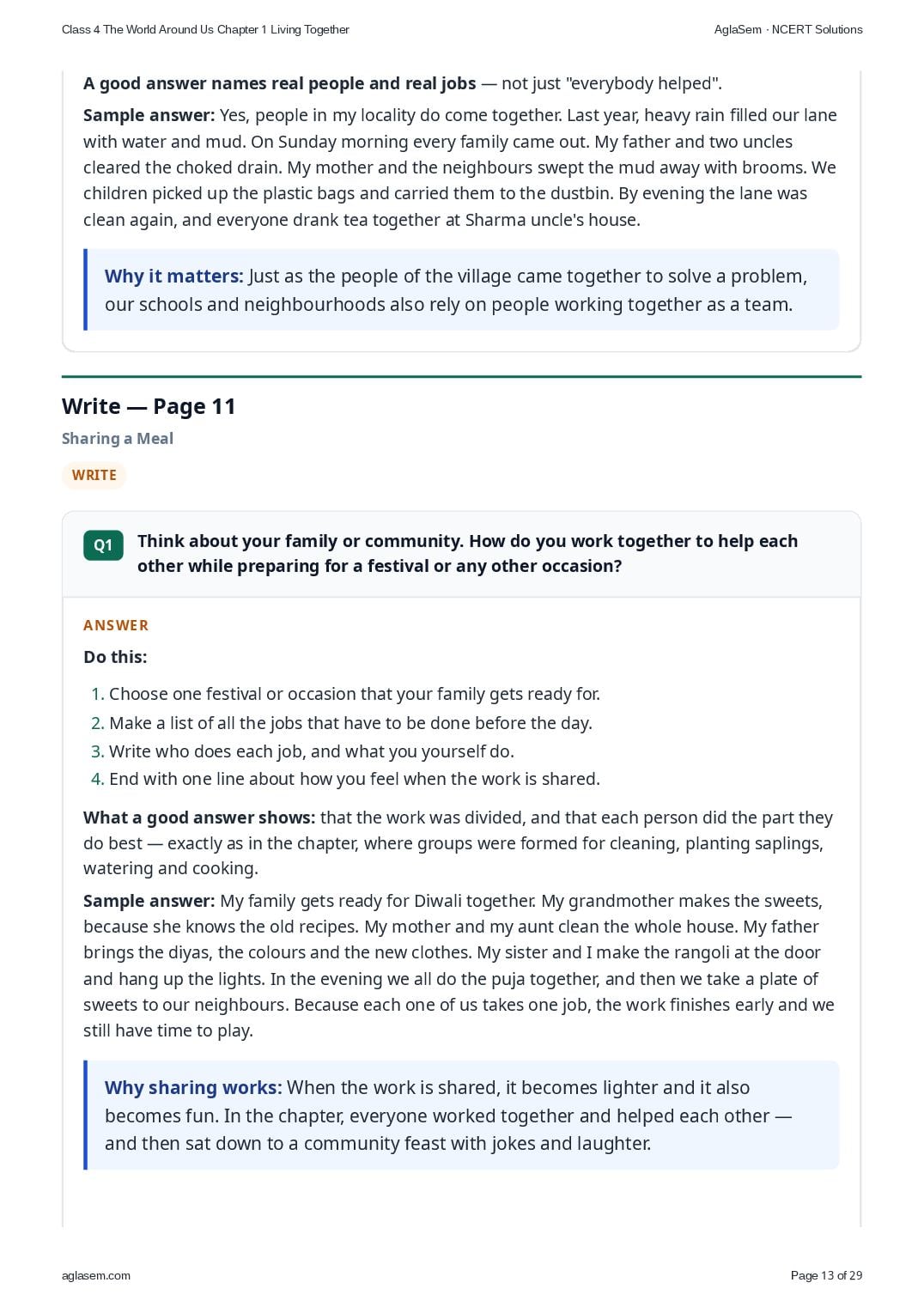 Class 4 The World Around Us Chapter 1 Living Together

AglaSem · NCERT Solutions

A good answer names real people and real jobs — not just "everybody helped".

Sample answer: Yes, people in my locality do come together. Last year, heavy rain filled our lane with water and mud. On Sunday morning every family came out. My father and two uncles cleared the choked drain. My mother and the neighbours swept the mud away with brooms. We children picked up the plastic bags and carried them to the dustbin. By evening the lane was clean again, and everyone drank tea together at Sharma uncle's house.

Why it matters: Just as the people of the village came together to solve a problem, our schools and neighbourhoods also rely on people working together as a team.

Write — Page 11

Sharing a Meal

WRITE

Q1 Think about your family or community. How do you work together to help each other while preparing for a festival or any other occasion?

ANSWER

Do this:

1. Choose one festival or occasion that your family gets ready for.
2. Make a list of all the jobs that have to be done before the day.
3. Write who does each job, and what you yourself do.
4. End with one line about how you feel when the work is shared.

What a good answer shows: that the work was divided, and that each person did the part they do best — exactly as in the chapter, where groups were formed for cleaning, planting saplings, watering and cooking.

Sample answer: My family gets ready for Diwali together. My grandmother makes the sweets, because she knows the old recipes. My mother and my aunt clean the whole house. My father brings the diyas, the colours and the new clothes. My sister and I make the rangoli at the door and hang up the lights. In the evening we all do the puja together, and then we take a plate of sweets to our neighbours. Because each one of us takes one job, the work finishes early and we still have time to play.

Why sharing works: When the work is shared, it becomes lighter and it also becomes fun. In the chapter, everyone worked together and helped each other — and then sat down to a community feast with jokes and laughter.

aglasem.com

Page 13 of 29